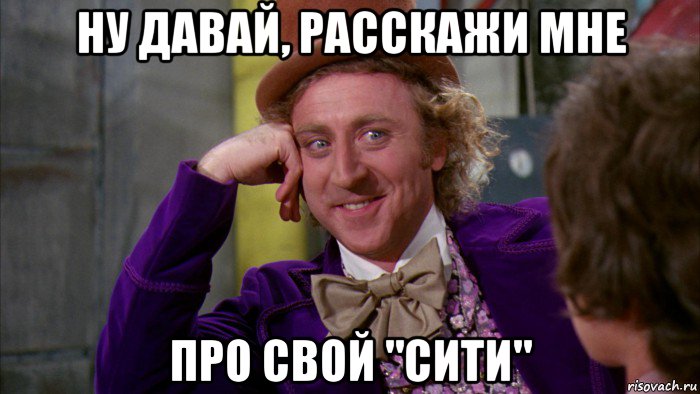 НУ ДАВАЙ, РАССКАЖИ МНЕ

ПРО СВОЙ "СИТИ"

risovach.ru